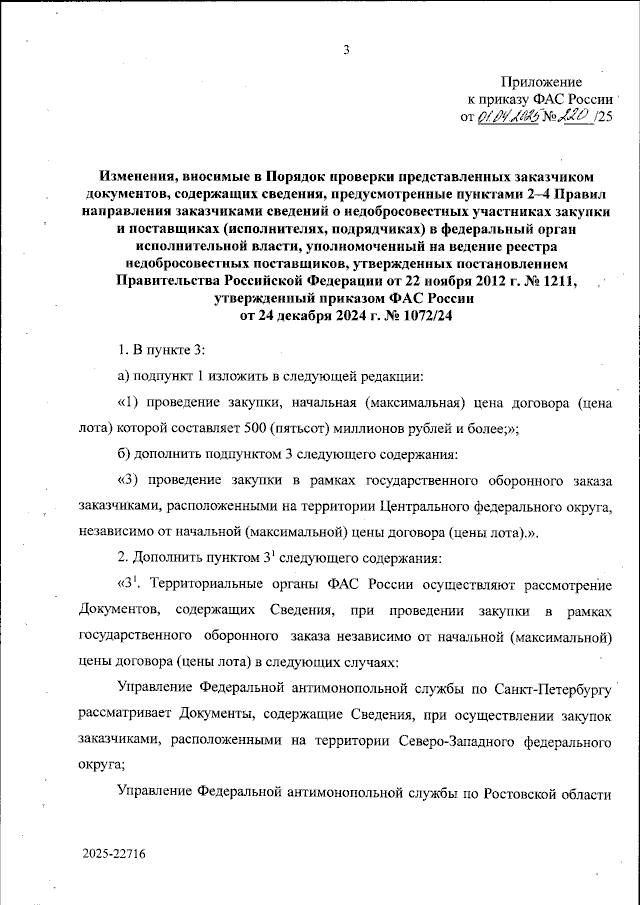 3

Приложение
к приказу ФАС России
от 01.04.2025 № 220 /25

Изменения, вносимые в Порядок проверки представленных заказчиком документов, содержащих сведения, предусмотренные пунктами 2–4 Правил направления заказчиками сведений о недобросовестных участниках закупки и поставщиках (исполнителях, подрядчиках) в федеральный орган исполнительной власти, уполномоченный на ведение реестра недобросовестных поставщиков, утвержденных постановлением Правительства Российской Федерации от 22 ноября 2012 г. № 1211, утвержденный приказом ФАС России от 24 декабря 2024 г. № 1072/24

1. В пункте 3:

а) подпункт 1 изложить в следующей редакции:

«1) проведение закупки, начальная (максимальная) цена договора (цена лота) которой составляет 500 (пятьсот) миллионов рублей и более;»;

б) дополнить подпунктом 3 следующего содержания:

«3) проведение закупки в рамках государственного оборонного заказа заказчиками, расположенными на территории Центрального федерального округа, независимо от начальной (максимальной) цены договора (цены лота).».

2. Дополнить пунктом $3^1$ следующего содержания:

«$3^1$. Территориальные органы ФАС России осуществляют рассмотрение Документов, содержащих Сведения, при проведении закупки в рамках государственного оборонного заказа независимо от начальной (максимальной) цены договора (цены лота) в следующих случаях:

Управление Федеральной антимонопольной службы по Санкт-Петербургу рассматривает Документы, содержащие Сведения, при осуществлении закупок заказчиками, расположенными на территории Северо-Западного федерального округа;

Управление Федеральной антимонопольной службы по Ростовской области

2025-22716